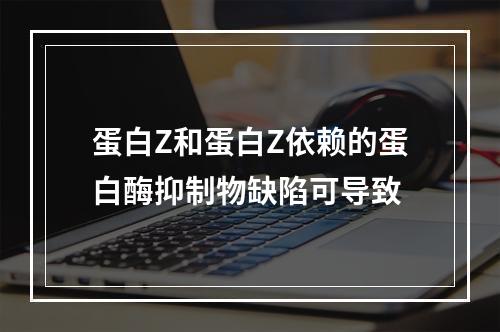 蛋白Z和蛋白Z依赖的蛋白酶抑制物缺陷可导致